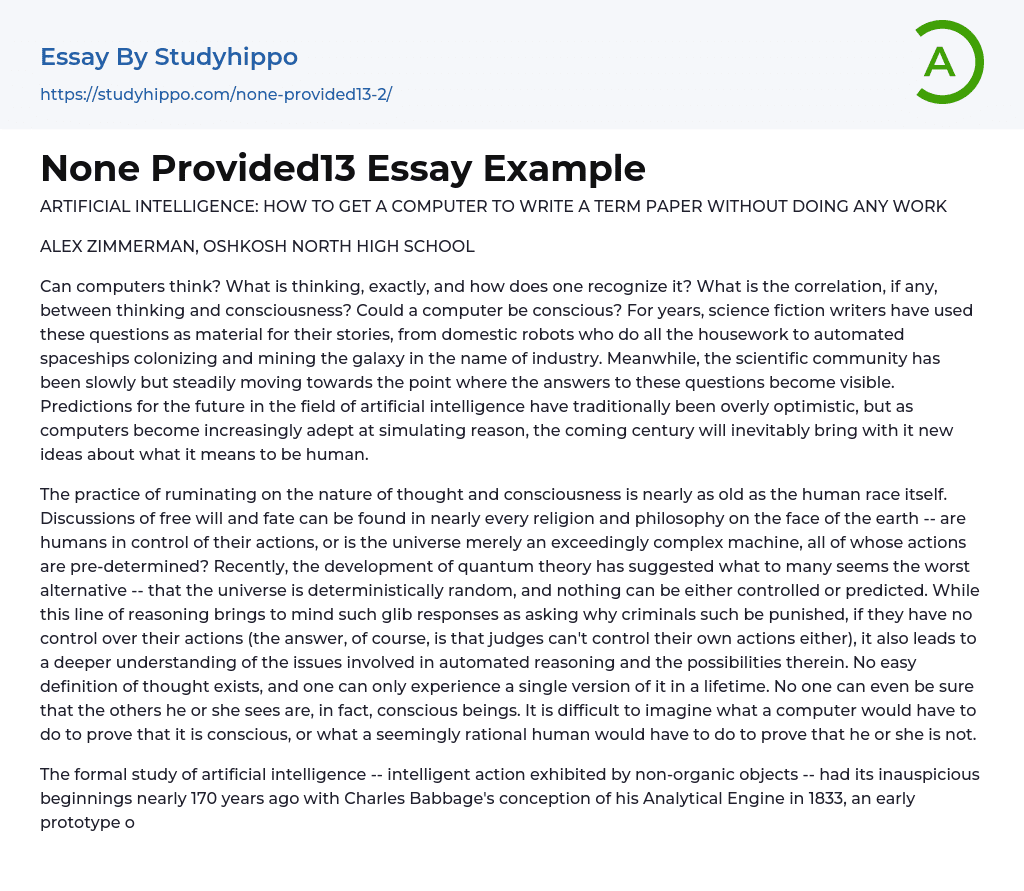 Essay By Studyhippo
https://studyhippo.com/none-provided13-2/

A

None Provided13 Essay Example

ARTIFICIAL INTELLIGENCE: HOW TO GET A COMPUTER TO WRITE A TERM PAPER WITHOUT DOING ANY WORK

ALEX ZIMMERMAN, OSHKOSH NORTH HIGH SCHOOL

Can computers think? What is thinking, exactly, and how does one recognize it? What is the correlation, if any, between thinking and consciousness? Could a computer be conscious? For years, science fiction writers have used these questions as material for their stories, from domestic robots who do all the housework to automated spaceships colonizing and mining the galaxy in the name of industry. Meanwhile, the scientific community has been slowly but steadily moving towards the point where the answers to these questions become visible. Predictions for the future in the field of artificial intelligence have traditionally been overly optimistic, but as computers become increasingly adept at simulating reason, the coming century will inevitably bring with it new ideas about what it means to be human.

The practice of ruminating on the nature of thought and consciousness is nearly as old as the human race itself. Discussions of free will and fate can be found in nearly every religion and philosophy on the face of the earth -- are humans in control of their actions, or is the universe merely an exceedingly complex machine, all of whose actions are pre-determined? Recently, the development of quantum theory has suggested what to many seems the worst alternative -- that the universe is deterministically random, and nothing can be either controlled or predicted. While this line of reasoning brings to mind such glib responses as asking why criminals such be punished, if they have no control over their actions (the answer, of course, is that judges can't control their own actions either), it also leads to a deeper understanding of the issues involved in automated reasoning and the possibilities therein. No easy definition of thought exists, and one can only experience a single version of it in a lifetime. No one can even be sure that the others he or she sees are, in fact, conscious beings. It is difficult to imagine what a computer would have to do to prove that it is conscious, or what a seemingly rational human would have to do to prove that he or she is not.

The formal study of artificial intelligence -- intelligent action exhibited by non-organic objects -- had its inauspicious beginnings nearly 170 years ago with Charles Babbage's conception of his Analytical Engine in 1833, an early prototype o